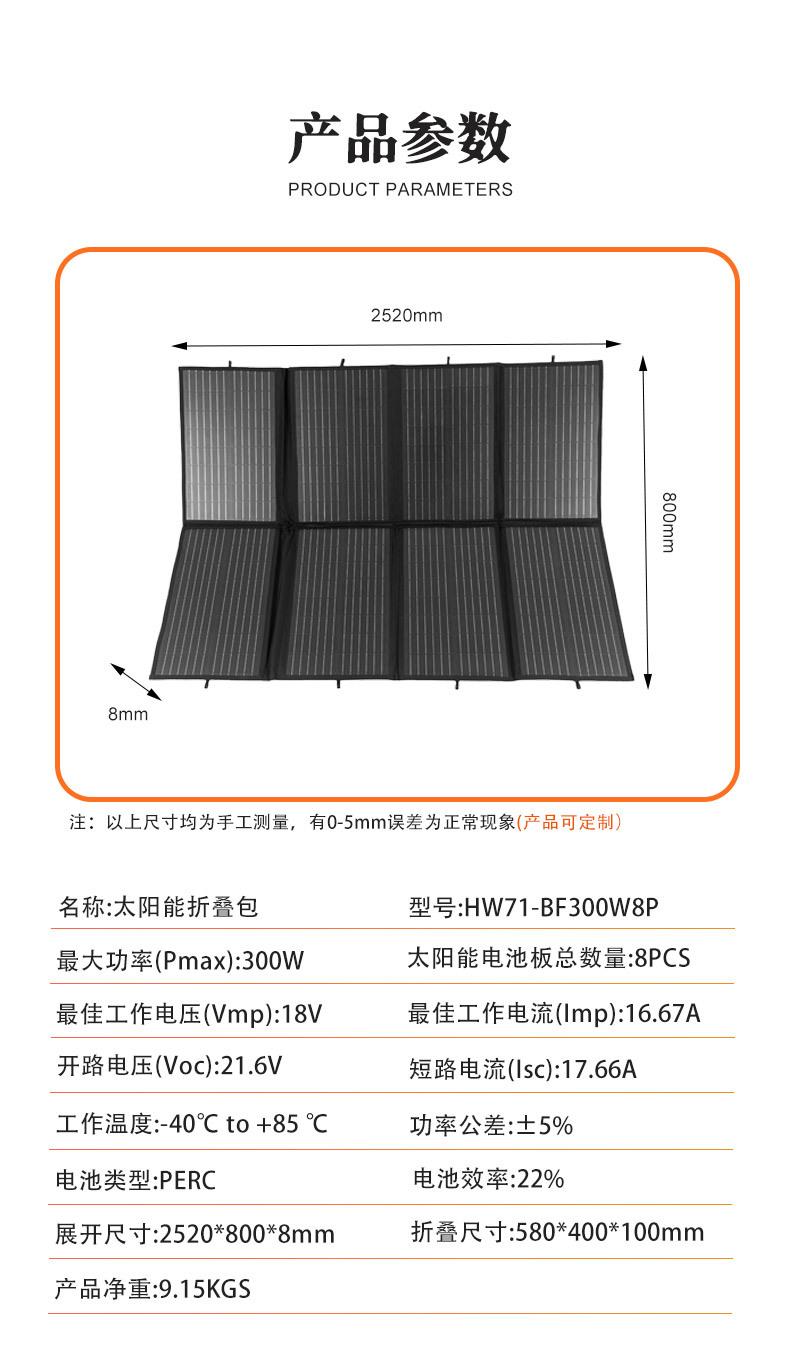 产品参数
PRODUCT PARAMETERS

2520mm

800mm

8mm

注：以上尺寸均为手工测量，有0-5mm误差为正常现象(产品可定制)

名称:太阳能折叠包

型号:HW71-BF300W8P

最大功率(Pmax):300W

太阳能电池板总数量:8PCS

最佳工作电压(Vmp):18V

最佳工作电流(Imp):16.67A

开路电压(Voc):21.6V

短路电流(Isc):17.66A

工作温度:-40℃ to +85 ℃

功率公差:±5%

电池类型:PERC

电池效率:22%

展开尺寸:2520*800*8mm

折叠尺寸:580*400*100mm

产品净重:9.15KGS